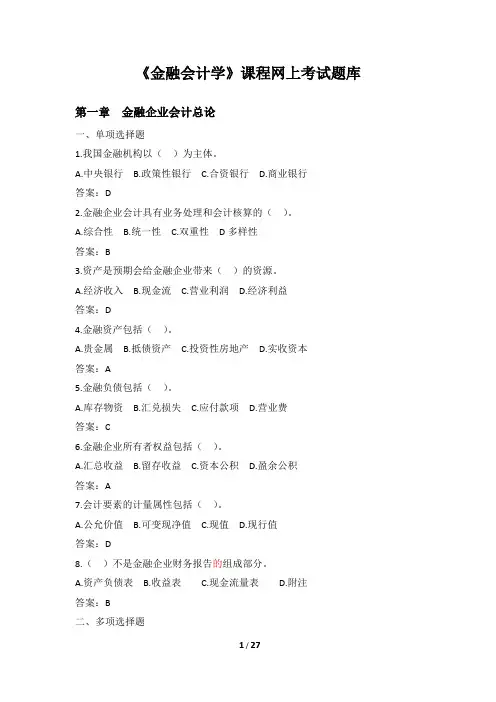 《金融会计学》课程网上考试题库

第一章　金融企业会计总论

一、单项选择题

1.我国金融机构以（　）为主体。

A.中央银行　B.政策性银行　C.合资银行　D.商业银行

答案：D

2.金融企业会计具有业务处理和会计核算的（　）。

A.综合性　B.统一性　C.双重性　D 多样性

答案：B

3.资产是预期会给金融企业带来（　）的资源。

A.经济收入　B.现金流　C.营业利润　D.经济利益

答案：D

4.金融资产包括（　）。

A.贵金属　B.抵债资产　C.投资性房地产　D.实收资本

答案：A

5.金融负债包括（　）。

A.库存物资　B.汇兑损失　C.应付款项　D.营业费

答案：C

6.金融企业所有者权益包括（　）。

A.汇总收益　B.留存收益　C.资本公积　D.盈余公积

答案：A

7.会计要素的计量属性包括（　）。

A.公允价值　B.可变现净值　C.现值　D.现行值

答案：D

8.（　）不是金融企业财务报告的组成部分。

A.资产负债表　B.收益表　C.现金流量表　D.附注

答案：B

二、多项选择题

1 / 27